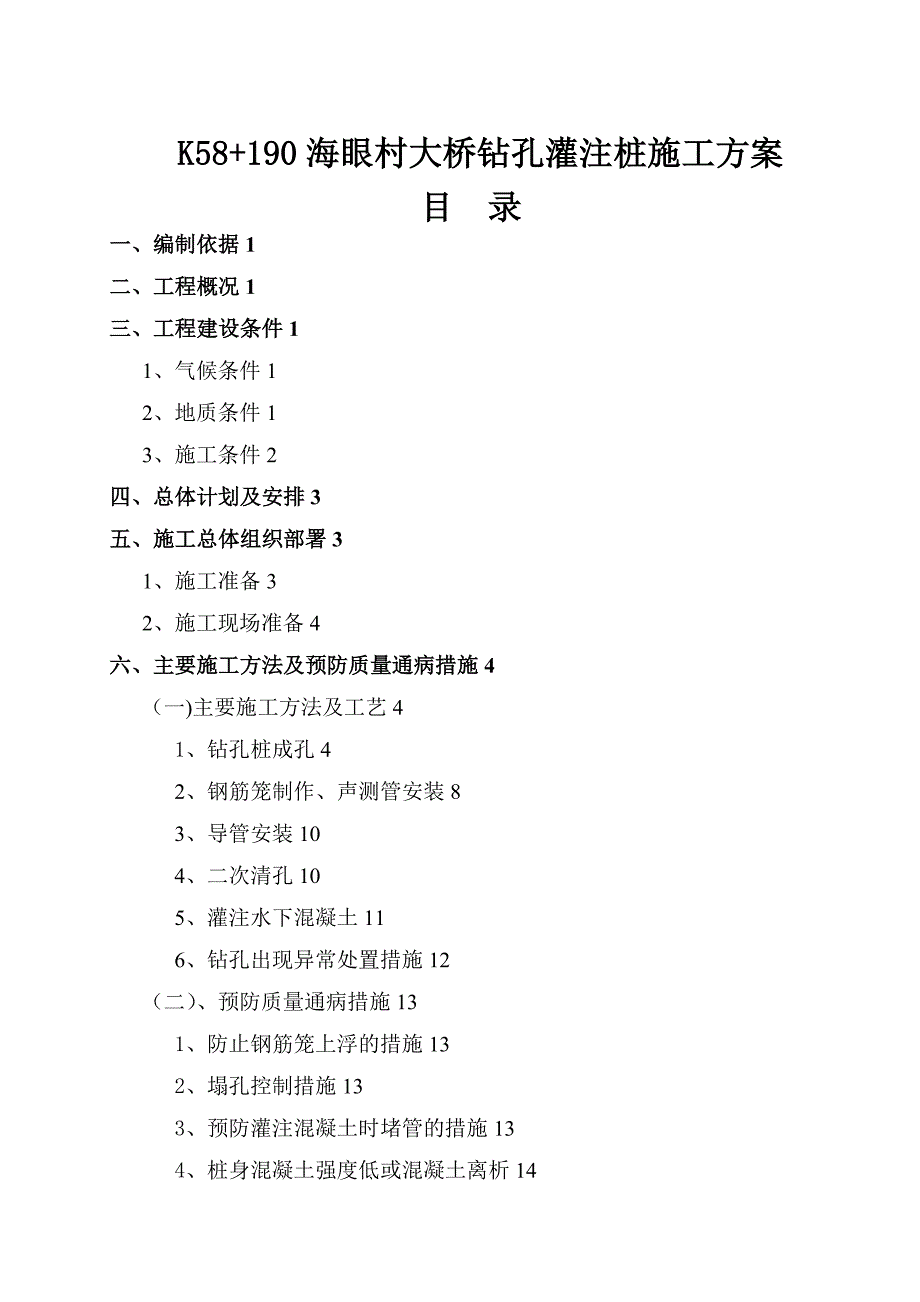 K58+190 海眼村大桥钻孔灌注桩施工方案

目　录

一、编制依据 1

二、工程概况 1

三、工程建设条件 1

1、气候条件 1

2、地质条件 1

3、施工条件 2

四、总体计划及安排 3

五、施工总体组织部署 3

1、施工准备 3

2、施工现场准备 4

六、主要施工方法及预防质量通病措施 4

(一)主要施工方法及工艺 4

1、钻孔桩成孔 4

2、钢筋笼制作、声测管安装 8

3、导管安装 10

4、二次清孔 10

5、灌注水下混凝土 11

6、钻孔出现异常处置措施 12

(二)、预防质量通病措施 13

1、防止钢筋笼上浮的措施 13

2、塌孔控制措施 13

3、预防灌注混凝土时堵管的措施 13

4、桩身混凝土强度低或混凝土离析 14